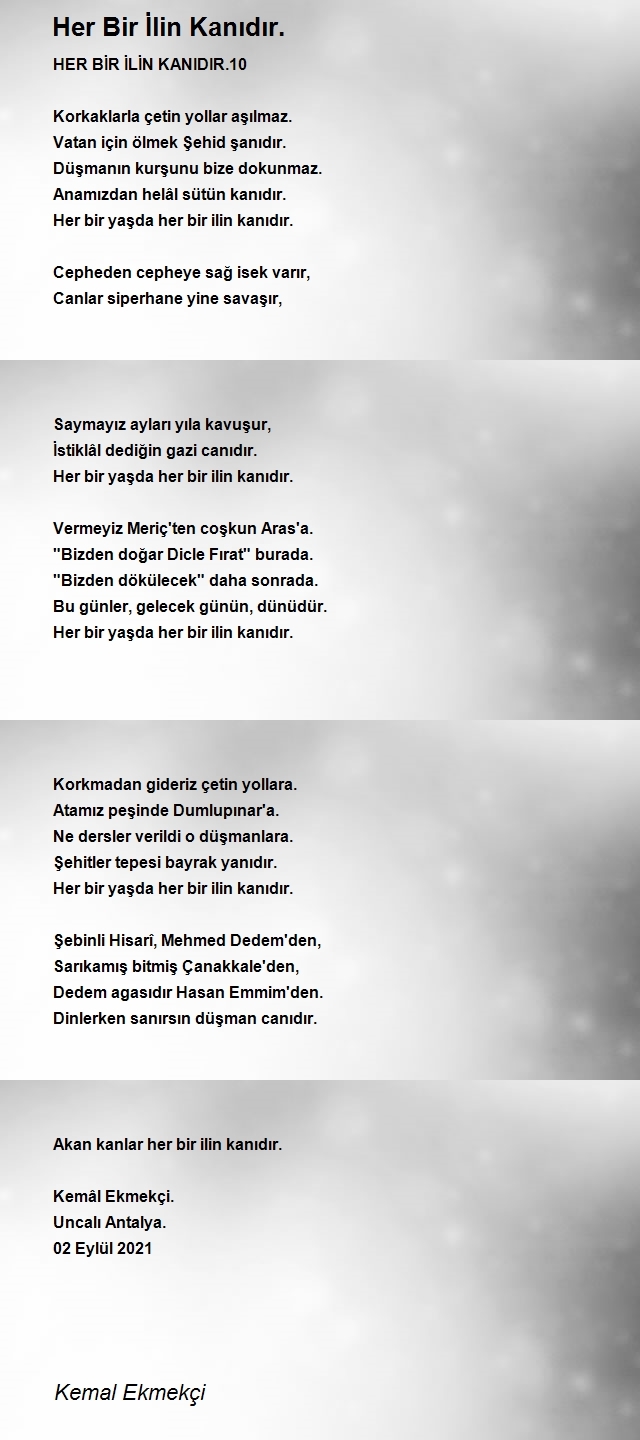 Her Bir İlin Kanıdır.

HER BİR İLİN KANIDIR.10

Korkaklarla çetin yollar aşılmaz.
Vatan için ölmek Şehid şanıdır.
Düşmanın kurşunu bize dokunmaz.
Anamızdan helâl sütün kanıdır.
Her bir yaşda her bir ilin kanıdır.

Cepheden cepheye sağ isek varır,
Canlar siperhane yine savaşır,

Saymayız ayları yıla kavuşur,
İstiklâl dediğin gazi canıdır.
Her bir yaşda her bir ilin kanıdır.

Vermeyiz Meriç'ten coşkun Aras'a.
''Bizden doğar Dicle Fırat'' burada.
''Bizden dökülecek'' daha sonrada.
Bu günler, gelecek günün, dünüdür.
Her bir yaşda her bir ilin kanıdır.

Korkmadan gideriz çetin yollara.
Atamız peşinde Dumlupınar'a.
Ne dersler verildi o düşmanlara.
Şehitler tepesi bayrak yanıdır.
Her bir yaşda her bir ilin kanıdır.

Şebinli Hisarî, Mehmed Dedem'den,
Sarıkamış bitmiş Çanakkale'den,
Dedem agasıdır Hasan Emmim'den.
Dinlerken sanırsın düşman canıdır.

Akan kanlar her bir ilin kanıdır.

Kemâl Ekmekçi.
Uncalı Antalya.
02 Eylül 2021

Kemal Ekmekçi